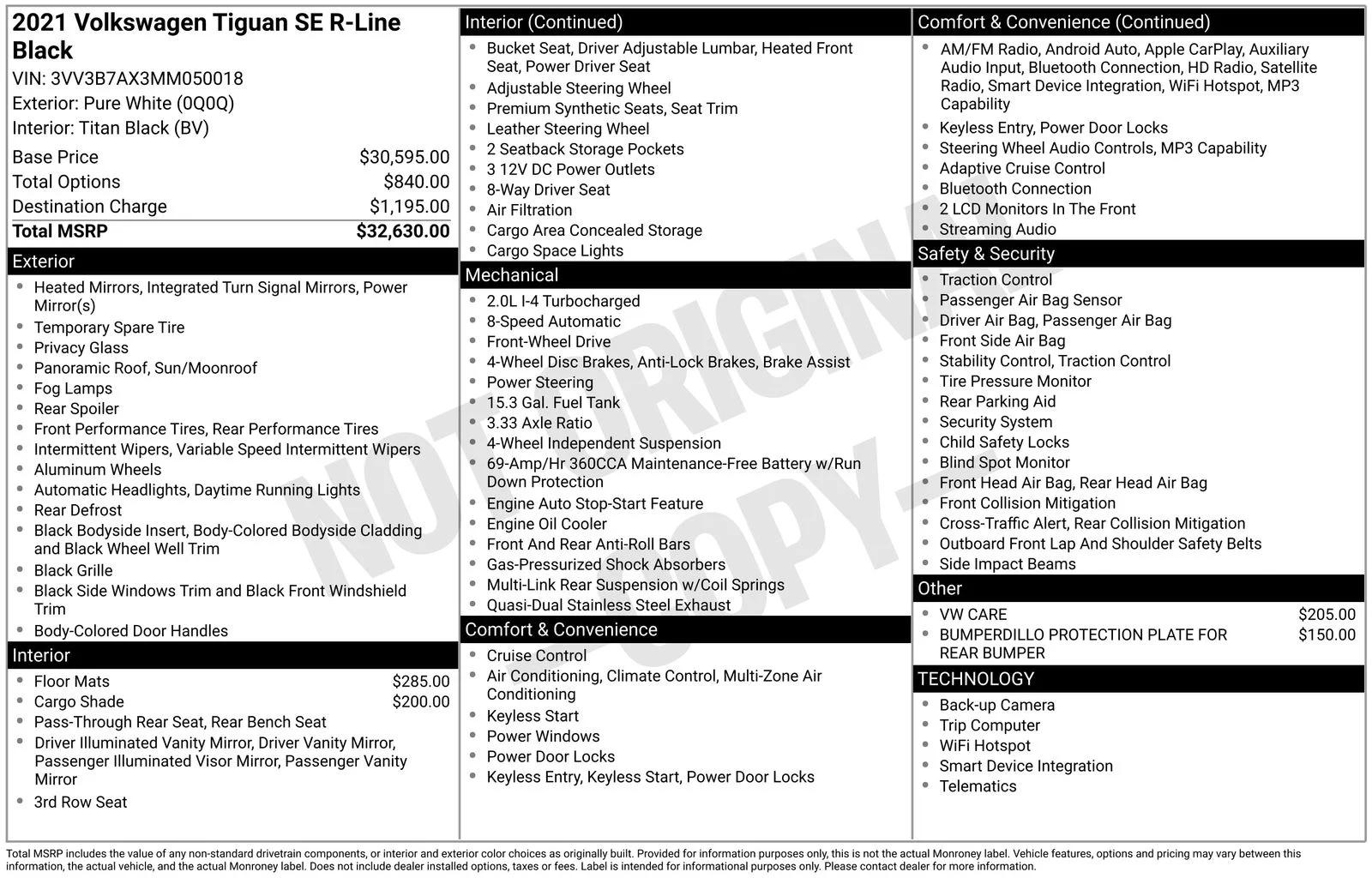 2021 Volkswagen Tiguan SE R-Line Black
VIN: 3VV3B7AX3MM050018
Exterior: Pure White (0Q0Q)
Interior: Titan Black (BV)

| Base Price | $30,595.00 |
|---|---|
| Total Options | $840.00 |
| Destination Charge | $1,195.00 |
| Total MSRP | $32,630.00 |

Exterior
- Heated Mirrors, Integrated Turn Signal Mirrors, Power Mirror(s)
- Temporary Spare Tire
- Privacy Glass
- Panoramic Roof, Sun/Moonroof
- Fog Lamps
- Rear Spoiler
- Front Performance Tires, Rear Performance Tires
- Intermittent Wipers, Variable Speed Intermittent Wipers
- Aluminum Wheels
- Automatic Headlights, Daytime Running Lights
- Rear Defrost
- Black Bodyside Insert, Body-Colored Bodyside Cladding and Black Wheel Well Trim
- Black Grille
- Black Side Windows Trim and Black Front Windshield Trim
- Body-Colored Door Handles

Interior
- Floor Mats $285.00
- Cargo Shade $200.00
- Pass-Through Rear Seat, Rear Bench Seat
- Driver Illuminated Vanity Mirror, Driver Vanity Mirror, Passenger Illuminated Visor Mirror, Passenger Vanity Mirror
- 3rd Row Seat

Interior (Continued)
- Bucket Seat, Driver Adjustable Lumbar, Heated Front Seat, Power Driver Seat
- Adjustable Steering Wheel
- Premium Synthetic Seats, Seat Trim
- Leather Steering Wheel
- 2 Seatback Storage Pockets
- 3 12V DC Power Outlets
- 8-Way Driver Seat
- Air Filtration
- Cargo Area Concealed Storage
- Cargo Space Lights

Mechanical
- 2.0L I-4 Turbocharged
- 8-Speed Automatic
- Front-Wheel Drive
- 4-Wheel Disc Brakes, Anti-Lock Brakes, Brake Assist
- Power Steering
- 15.3 Gal. Fuel Tank
- 3.33 Axle Ratio
- 4-Wheel Independent Suspension
- 69-Amp/Hr 360CCA Maintenance-Free Battery w/Run Down Protection
- Engine Auto Stop-Start Feature
- Engine Oil Cooler
- Front And Rear Anti-Roll Bars
- Gas-Pressurized Shock Absorbers
- Multi-Link Rear Suspension w/Coil Springs
- Quasi-Dual Stainless Steel Exhaust

Comfort & Convenience
- Cruise Control
- Air Conditioning, Climate Control, Multi-Zone Air Conditioning
- Keyless Start
- Power Windows
- Power Door Locks
- Keyless Entry, Keyless Start, Power Door Locks

Comfort & Convenience (Continued)
- AM/FM Radio, Android Auto, Apple CarPlay, Auxiliary Audio Input, Bluetooth Connection, HD Radio, Satellite Radio, Smart Device Integration, WiFi Hotspot, MP3 Capability
- Keyless Entry, Power Door Locks
- Steering Wheel Audio Controls, MP3 Capability
- Adaptive Cruise Control
- Bluetooth Connection
- 2 LCD Monitors In The Front
- Streaming Audio

Safety & Security
- Traction Control
- Passenger Air Bag Sensor
- Driver Air Bag, Passenger Air Bag
- Front Side Air Bag
- Stability Control, Traction Control
- Tire Pressure Monitor
- Rear Parking Aid
- Security System
- Child Safety Locks
- Blind Spot Monitor
- Front Head Air Bag, Rear Head Air Bag
- Front Collision Mitigation
- Cross-Traffic Alert, Rear Collision Mitigation
- Outboard Front Lap And Shoulder Safety Belts
- Side Impact Beams

Other
- VW CARE $205.00
- BUMPERDILLO PROTECTION PLATE FOR REAR BUMPER $150.00

TECHNOLOGY
- Back-up Camera
- Trip Computer
- WiFi Hotspot
- Smart Device Integration
- Telematics

NOT ORIGINAL COPY

Total MSRP includes the value of any non-standard drivetrain components, or interior and exterior color choices as originally built. Provided for information purposes only, this is not the actual Monroney label. Vehicle features, options and pricing may vary between this information, the actual vehicle, and the actual Monroney label. Does not include dealer installed options, taxes or fees. Label is intended for informational purposes only. Please contact dealer for more information.